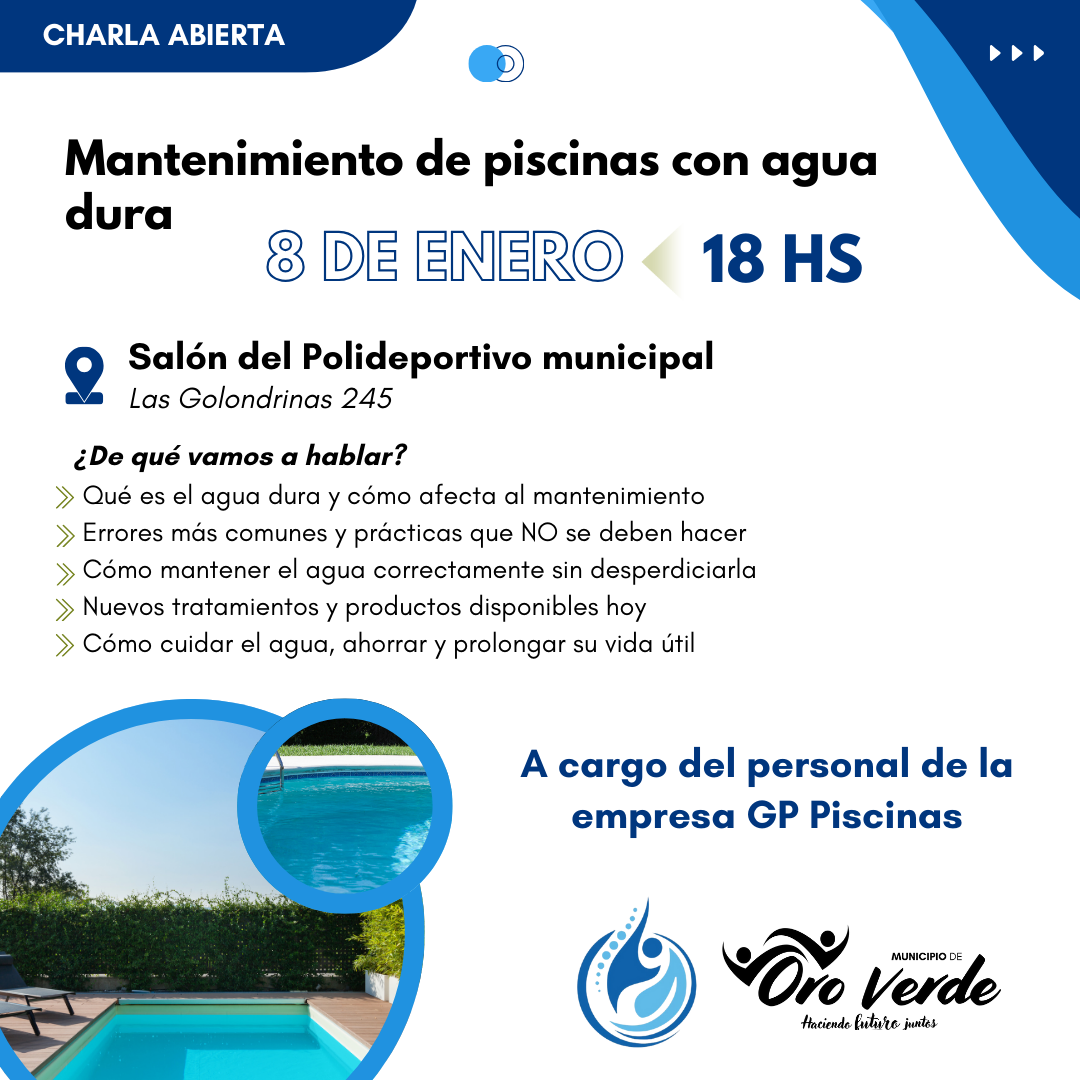 CHARLA ABIERTA

Mantenimiento de piscinas con agua dura

8 DE ENERO 18 HS

Salón del Polideportivo municipal
Las Golondrinas 245

¿De qué vamos a hablar?
Qué es el agua dura y cómo afecta al mantenimiento
Errores más comunes y prácticas que NO se deben hacer
Cómo mantener el agua correctamente sin desperdiciarla
Nuevos tratamientos y productos disponibles hoy
Cómo cuidar el agua, ahorrar y prolongar su vida útil

A cargo del personal de la empresa GP Piscinas

MUNICIPIO DE
Oro Verde
Haciendo futuro juntos